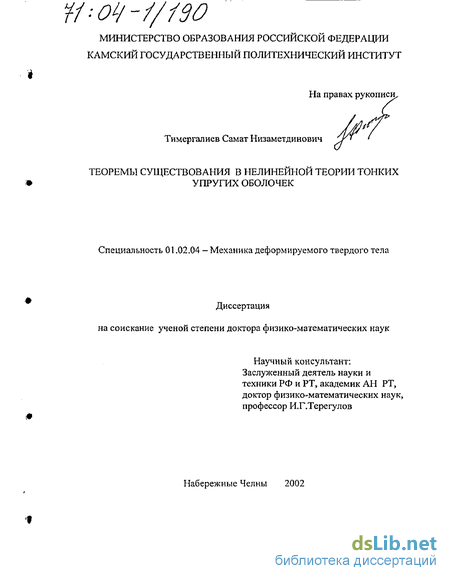 71:04-1/190

МИНИСТЕРСТВО ОБРАЗОВАНИЯ РОССИЙСКОЙ ФЕДЕРАЦИИ
КАМСКИЙ ГОСУДАРСТВЕННЫЙ ПОЛИТЕХНИЧЕСКИЙ ИНСТИТУТ

На правах рукописи

Тимергалиев Самат Низаметдинович

ТЕОРЕМЫ СУЩЕСТВОВАНИЯ В НЕЛИНЕЙНОЙ ТЕОРИИ ТОНКИХ УПРУГИХ ОБОЛОЧЕК

Специальность 01.02.04 – Механика деформируемого твердого тела

Диссертация

на соискание ученой степени доктора физико-математических наук

Научный консультант:
Заслуженный деятель науки и техники РФ и РТ, академик АН РТ, доктор физико-математических наук, профессор И.Г.Терегулов

Набережные Челны 2002

dsLib.net
библиотека диссертаций